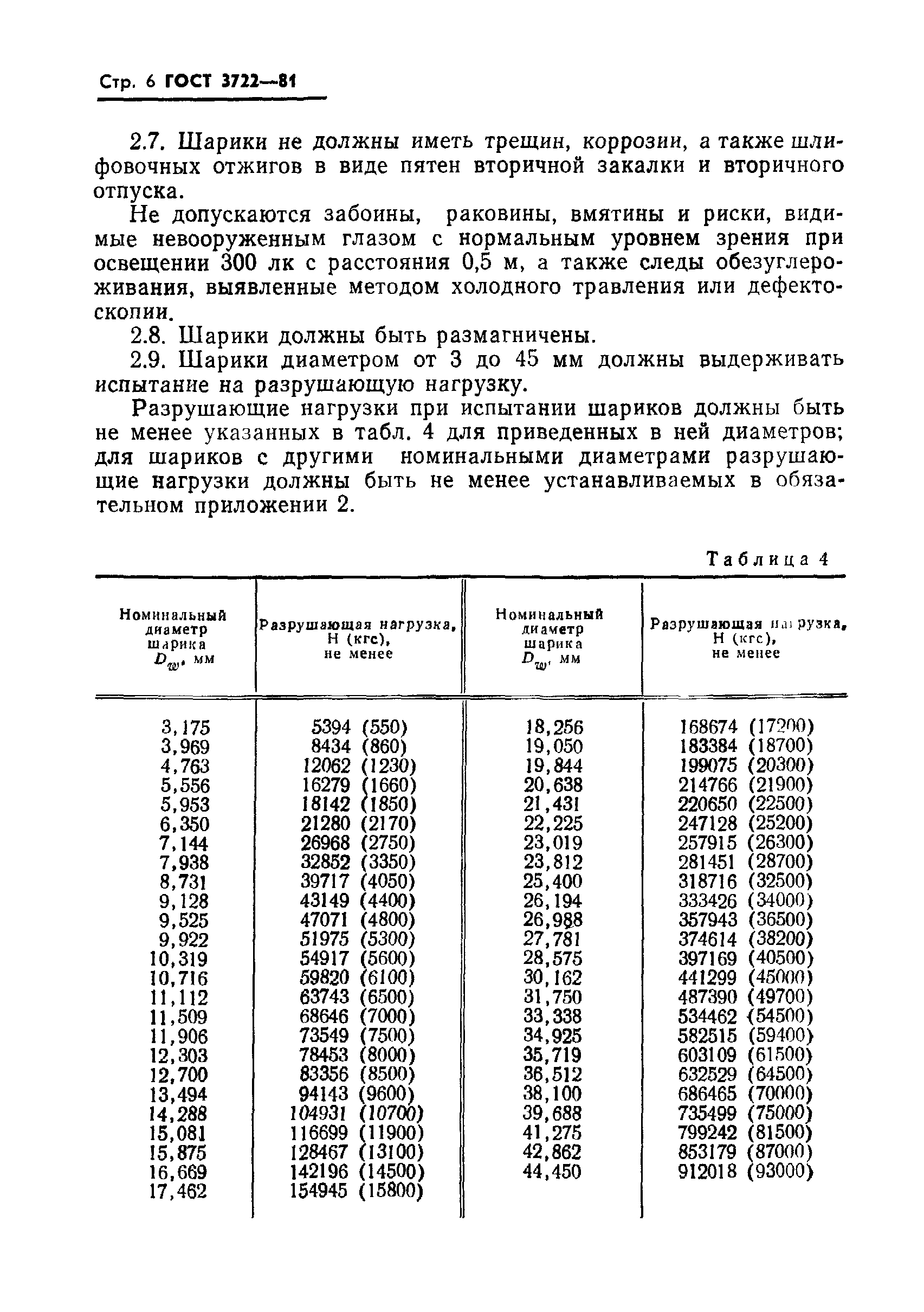 Стр. 6 ГОСТ 3722—81

2.7. Шарики не должны иметь трещин, коррозии, а также шлифовочных отжигов в виде пятен вторичной закалки и вторичного отпуска.

Не допускаются забоины, раковины, вмятины и риски, видимые невооруженным глазом с нормальным уровнем зрения при освещении 300 лк с расстояния 0,5 м, а также следы обезуглероживания, выявленные методом холодного травления или дефектоскопии.

2.8. Шарики должны быть размагничены.

2.9. Шарики диаметром от 3 до 45 мм должны выдерживать испытание на разрушающую нагрузку.

Разрушающие нагрузки при испытании шариков должны быть не менее указанных в табл. 4 для приведенных в ней диаметров; для шариков с другими номинальными диаметрами разрушающие нагрузки должны быть не менее устанавливаемых в обязательном приложении 2.

Таблица 4

| Номинальный диаметр шарика $D_w$, мм | Разрушающая нагрузка, Н (кгс), не менее | Номинальный диаметр шарика $D_w$, мм | Разрушающая нагрузка, Н (кгс), не менее |
|---|---|---|---|
| 3,175 | 5394 (550) | 18,256 | 168674 (17200) |
| 3,969 | 8434 (860) | 19,050 | 183384 (18700) |
| 4,763 | 12062 (1230) | 19,844 | 199075 (20300) |
| 5,556 | 16279 (1660) | 20,638 | 214766 (21900) |
| 5,953 | 18142 (1850) | 21,431 | 220650 (22500) |
| 6,350 | 21280 (2170) | 22,225 | 247128 (25200) |
| 7,144 | 26968 (2750) | 23,019 | 257915 (26300) |
| 7,938 | 32852 (3350) | 23,812 | 281451 (28700) |
| 8,731 | 39717 (4050) | 25,400 | 318716 (32500) |
| 9,128 | 43149 (4400) | 26,194 | 333426 (34000) |
| 9,525 | 47071 (4800) | 26,988 | 357943 (36500) |
| 9,922 | 51975 (5300) | 27,781 | 374614 (38200) |
| 10,319 | 54917 (5600) | 28,575 | 397169 (40500) |
| 10,716 | 59820 (6100) | 30,162 | 441299 (45000) |
| 11,112 | 63743 (6500) | 31,750 | 487390 (49700) |
| 11,509 | 68646 (7000) | 33,338 | 534462 (54500) |
| 11,906 | 73549 (7500) | 34,925 | 582515 (59400) |
| 12,303 | 78453 (8000) | 35,719 | 603109 (61500) |
| 12,700 | 83356 (8500) | 36,512 | 632529 (64500) |
| 13,494 | 94143 (9600) | 38,100 | 686465 (70000) |
| 14,288 | 104931 (10700) | 39,688 | 735499 (75000) |
| 15,081 | 116699 (11900) | 41,275 | 799242 (81500) |
| 15,875 | 128467 (13100) | 42,862 | 853179 (87000) |
| 16,669 | 142196 (14500) | 44,450 | 912018 (93000) |
| 17,462 | 154945 (15800) | | |